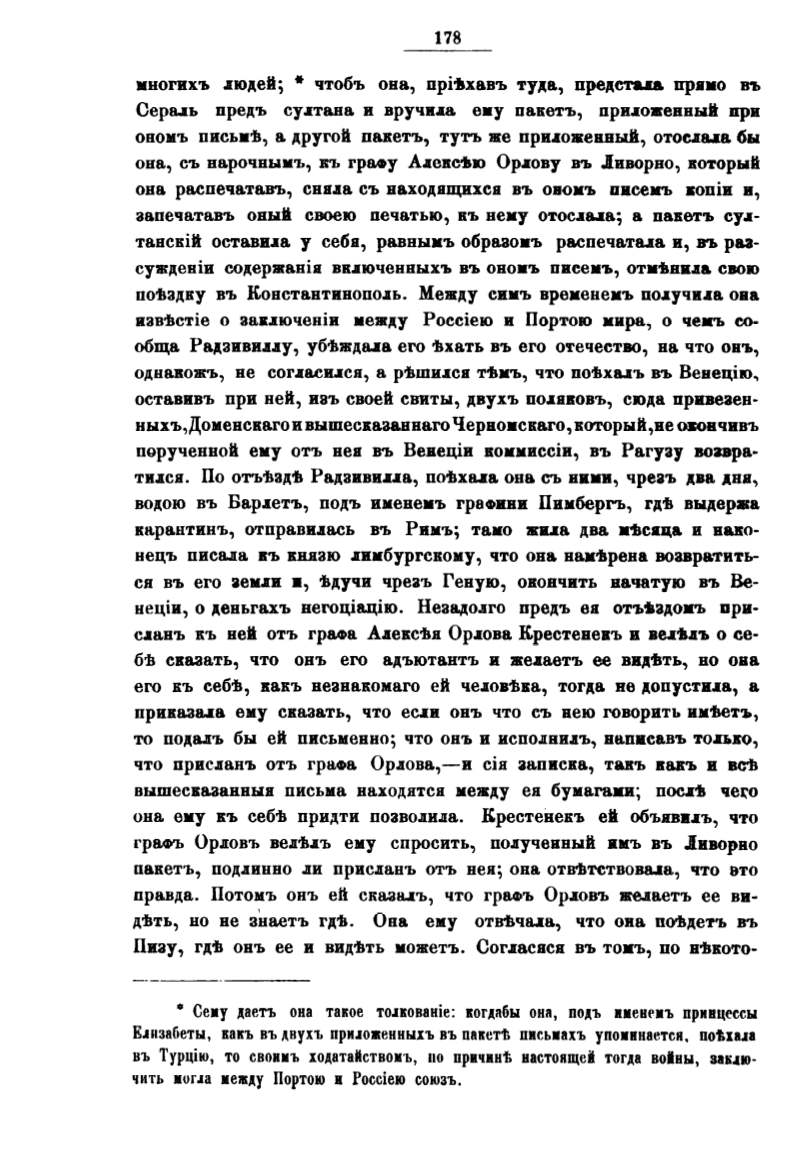 178

многихъ людей; * чтобъ она, пріѣхавъ туда, предстала прямо въ Сераль предъ султана и вручила ему пакетъ, приложенный при ономъ письмѣ, а другой пакетъ, тутъ же приложенный, отослала бы она, съ нарочнымъ, къ графу Алексѣю Орлову въ Ливорно, который она распечатавъ, сняла съ находящихся въ ономъ писемъ копіи и, запечатавъ оный своею печатью, къ нему отослала; а пакетъ султанскій оставила у себя, равнымъ образомъ распечатала и, въ разсужденіи содержанія включенныхъ въ ономъ писемъ, отмѣнила свою поѣздку въ Константинополь. Между симъ временемъ получила она извѣстіе о заключеніи между Россіею и Портою мира, о чемъ сообща Радзивиллу, убѣждала его ѣхать въ его отечество, на что онъ, однакожъ, не согласился, а рѣшился тѣмъ, что поѣхалъ въ Венецію, оставивъ при ней, изъ своей свиты, двухъ поляковъ, сюда привезенныхъ, Доменскаго и вышесказаннаго Черномскаго, который, не окончивъ порученной ему отъ нея въ Венеціи коммиссіи, въ Рагузу возвратился. По отъѣздѣ Радзивилла, поѣхала она съ ними, чрезъ два дня, водою въ Барлетъ, подъ именемъ графини Пимбергъ, гдѣ выдержа карантинъ, отправилась въ Римъ; тамо жила два мѣсяца и наконецъ писала къ князю лимбургскому, что она намѣрена возвратиться въ его земли и, ѣдучи чрезъ Геную, окончить начатую въ Венеціи, о деньгахъ негоціацію. Незадолго предъ ея отъѣздомъ присланъ къ ней отъ графа Алексѣя Орлова Крестенекъ и велѣлъ о себѣ сказать, что онъ его адъютантъ и желаетъ ее видѣть, но она его къ себѣ, какъ незнакомаго ей человѣка, тогда не допустила, а приказала ему сказать, что если онъ что съ нею говорить имѣетъ, то подалъ бы ей письменно; что онъ и исполнилъ, написавъ только, что присланъ отъ графа Орлова,—и сія записка, такъ какъ и всѣ вышесказанныя письма находятся между ея бумагами; послѣ чего она ему къ себѣ придти позволила. Крестенекъ ей объявилъ, что графъ Орловъ велѣлъ ему спросить, полученный имъ въ Ливорно пакетъ, подлинно ли присланъ отъ нея; она отвѣтствовала, что это правда. Потомъ онъ ей сказалъ, что графъ Орловъ желаетъ ее видѣть, но не знаетъ гдѣ. Она ему отвѣчала, что она поѣдетъ въ Пизу, гдѣ онъ ее и видѣть можетъ. Согласяся въ томъ, по нѣкото-

* Сему даетъ она такое толкованіе: когдабы она, подъ именемъ принцессы Елизаветы, какъ въ двухъ приложенныхъ въ пакетѣ письмахъ упоминается, поѣхала въ Турцію, то своимъ ходатайствомъ, по причинѣ настоящей тогда войны, заключить могла между Портою и Россіею союзъ.